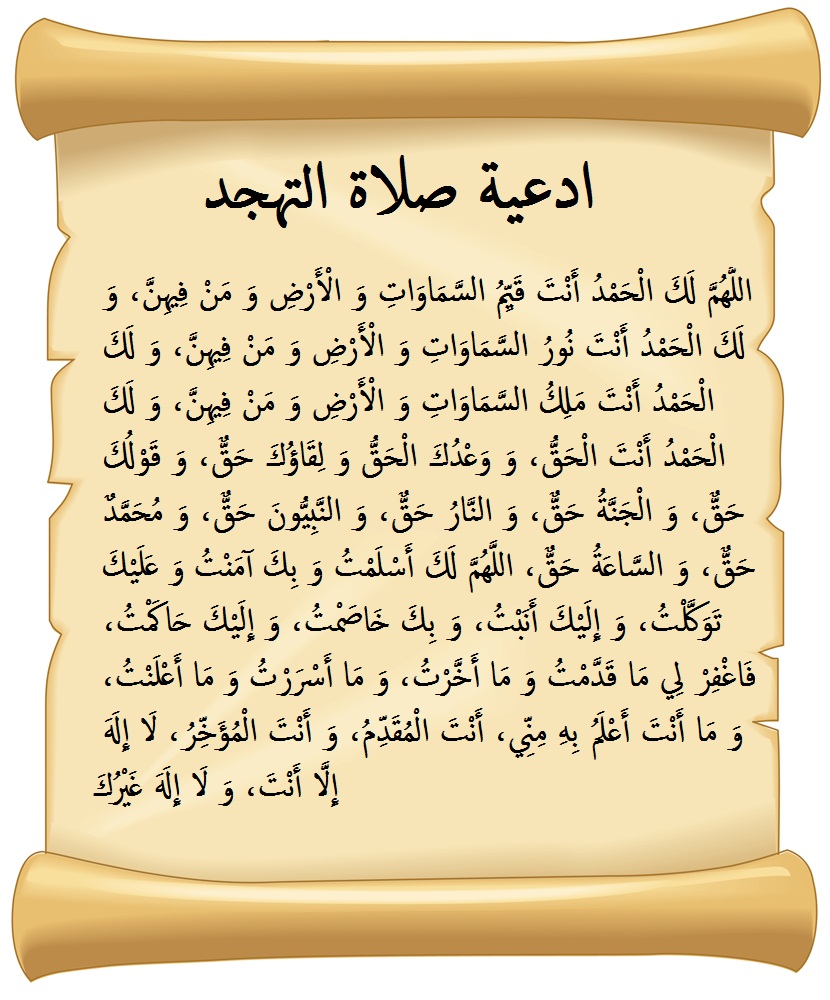 ادعية صلاة التهجد

اللَّهُمَّ لَكَ الْحَمْدُ أَنْتَ قَيِّمُ السَّمَاوَاتِ وَ الْأَرْضِ وَ مَنْ فِيهِنَّ، وَ لَكَ الْحَمْدُ أَنْتَ نُورُ السَّمَاوَاتِ وَ الْأَرْضِ وَ مَنْ فِيهِنَّ، وَ لَكَ الْحَمْدُ أَنْتَ مَلِكُ السَّمَاوَاتِ وَ الْأَرْضِ وَ مَنْ فِيهِنَّ، وَ لَكَ الْحَمْدُ أَنْتَ الْحَقُّ، وَ وَعْدُكَ الْحَقُّ وَ لِقَاؤُكَ حَقٌّ، وَ قَوْلُكَ حَقٌّ، وَ الْجَنَّةُ حَقٌّ، وَ النَّارُ حَقٌّ، وَ النَّبِيُّونَ حَقٌّ، وَ مُحَمَّدٌ حَقٌّ، وَ السَّاعَةُ حَقٌّ، اللَّهُمَّ لَكَ أَسْلَمْتُ وَ بِكَ آمَنْتُ وَ عَلَيْكَ تَوَكَّلْتُ، وَ إِلَيْكَ أَنَبْتُ، وَ بِكَ خَاصَمْتُ، وَ إِلَيْكَ حَاكَمْتُ، فَاغْفِرْ لِي مَا قَدَّمْتُ وَ مَا أَخَّرْتُ، وَ مَا أَسْرَرْتُ وَ مَا أَعْلَنْتُ، وَ مَا أَنْتَ أَعْلَمُ بِهِ مِنِّي، أَنْتَ الْمُقَدِّمُ، وَ أَنْتَ الْمُؤَخِّرُ، لَا إِلَهَ إِلَّا أَنْتَ، وَ لَا إِلَهَ غَيْرُكَ